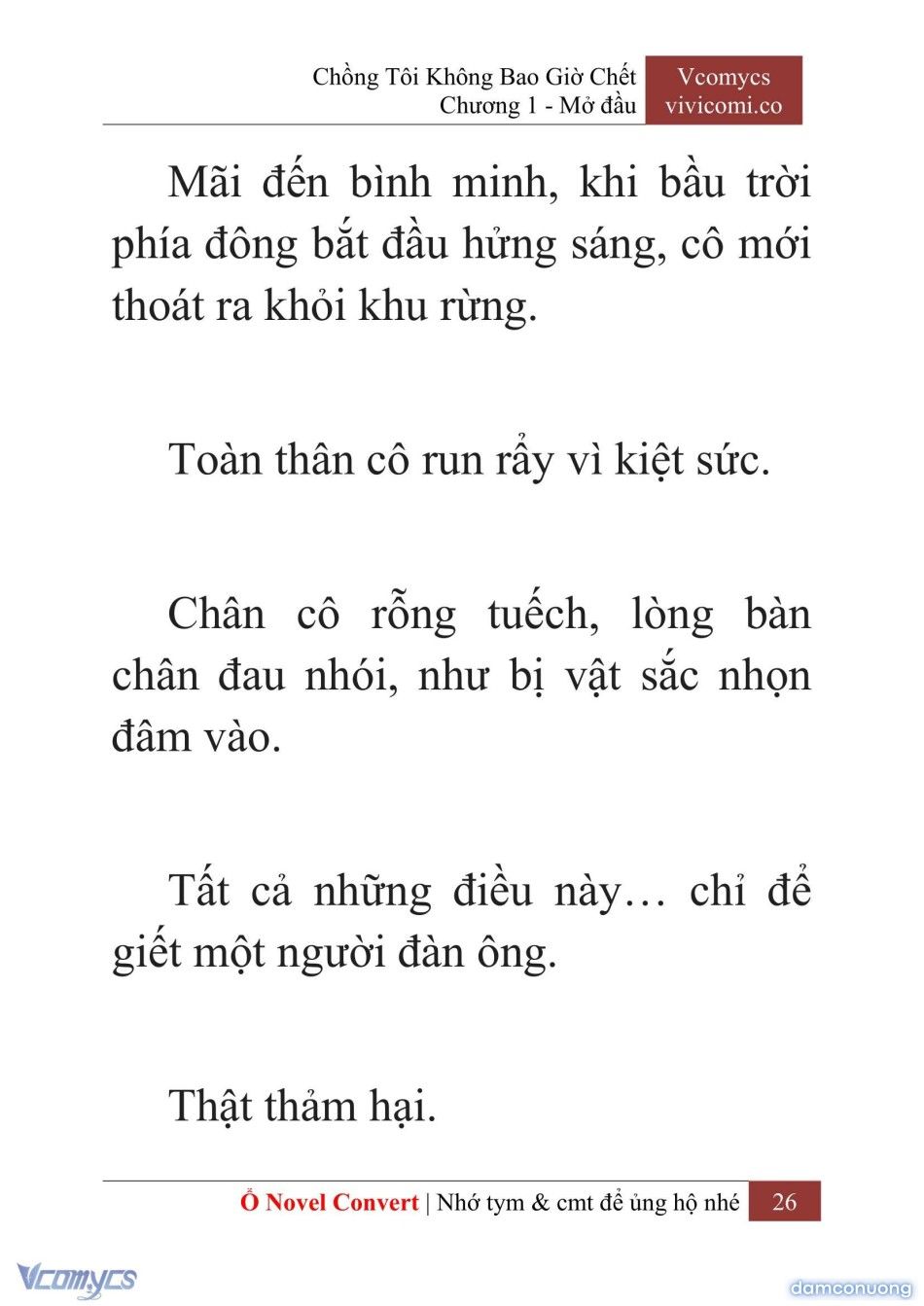 Chồng Tôi Không Bao Giờ Chết
Chương 1 - Mở đầu

Vcomycs
vivicomi.co

Mãi đến bình minh, khi bầu trời phía đông bắt đầu hửng sáng, cô mới thoát ra khỏi khu rừng.

Toàn thân cô run rẩy vì kiệt sức.

Chân cô rỗng tuếch, lòng bàn chân đau nhói, như bị vật sắc nhọn đâm vào.

Tất cả những điều này… chỉ để giết một người đàn ông.

Thật thảm hại.

Ổ Novel Convert | Nhớ tym & cmt để ủng hộ nhé 26

Vcomycs

damconuong